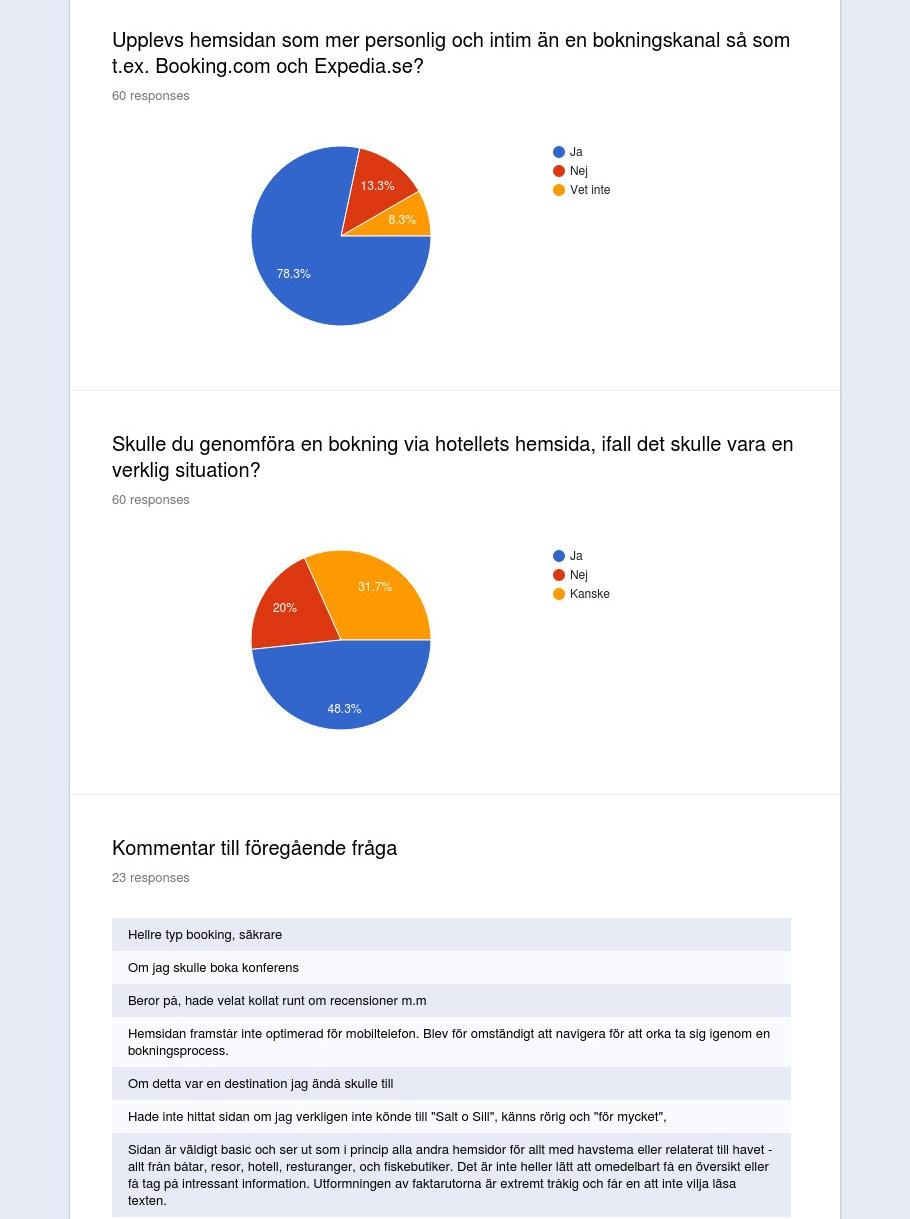 Upplevs hemsidan som mer personlig och intim än en bokningskanal så som t.ex. Booking.com och Expedia.se?

60 responses

Ja
Nej
Vet inte

13.3%
8.3%
78.3%

Skulle du genomföra en bokning via hotellets hemsida, ifall det skulle vara en verklig situation?

60 responses

Ja
Nej
Kanske

31.7%
20%
48.3%

Kommentar till föregående fråga

23 responses

Hellre typ booking, säkrare

Om jag skulle boka konferens

Beror på, hade velat kollat runt om recensioner m.m

Hemsidan framstår inte optimerad för mobiltelefon. Blev för omständigt att navigera för att orka ta sig igenom en bokningsprocess.

Om detta var en destination jag ändå skulle till

Hade inte hittat sidan om jag verkligen inte könde till "Salt o Sill", känns rörig och "för mycket",

Sidan är väldigt basic och ser ut som i princip alla andra hemsidor för allt med havstema eller relaterat till havet - allt från båtar, resor, hotell, resturanger, och fiskebutiker. Det är inte heller lätt att omedelbart få en översikt eller få tag på intressant information. Utformningen av faktarutorna är extremt tråkig och får en att inte vilja läsa texten.